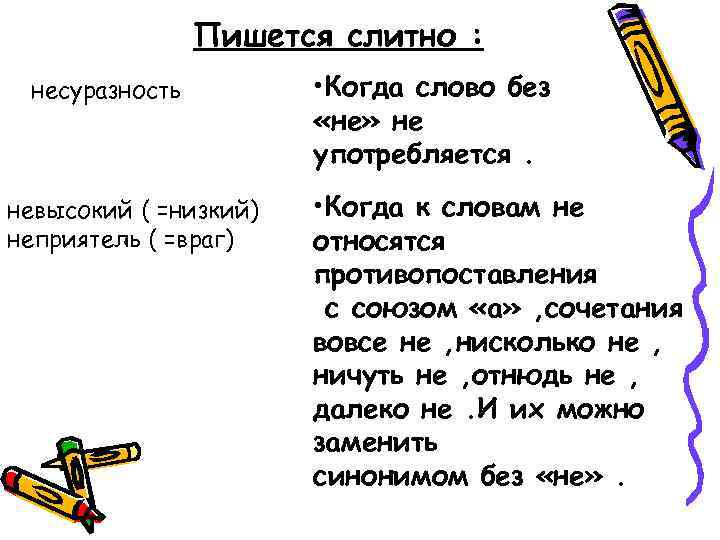 Пишется слитно :

несуразность

• Когда слово без «не» не употребляется .

невысокий ( =низкий)
неприятель ( =враг)

• Когда к словам не относятся противопоставления с союзом «а» ,сочетания вовсе не ,нисколько не , ничуть не ,отнюдь не , далеко не .И их можно заменить синонимом без «не» .